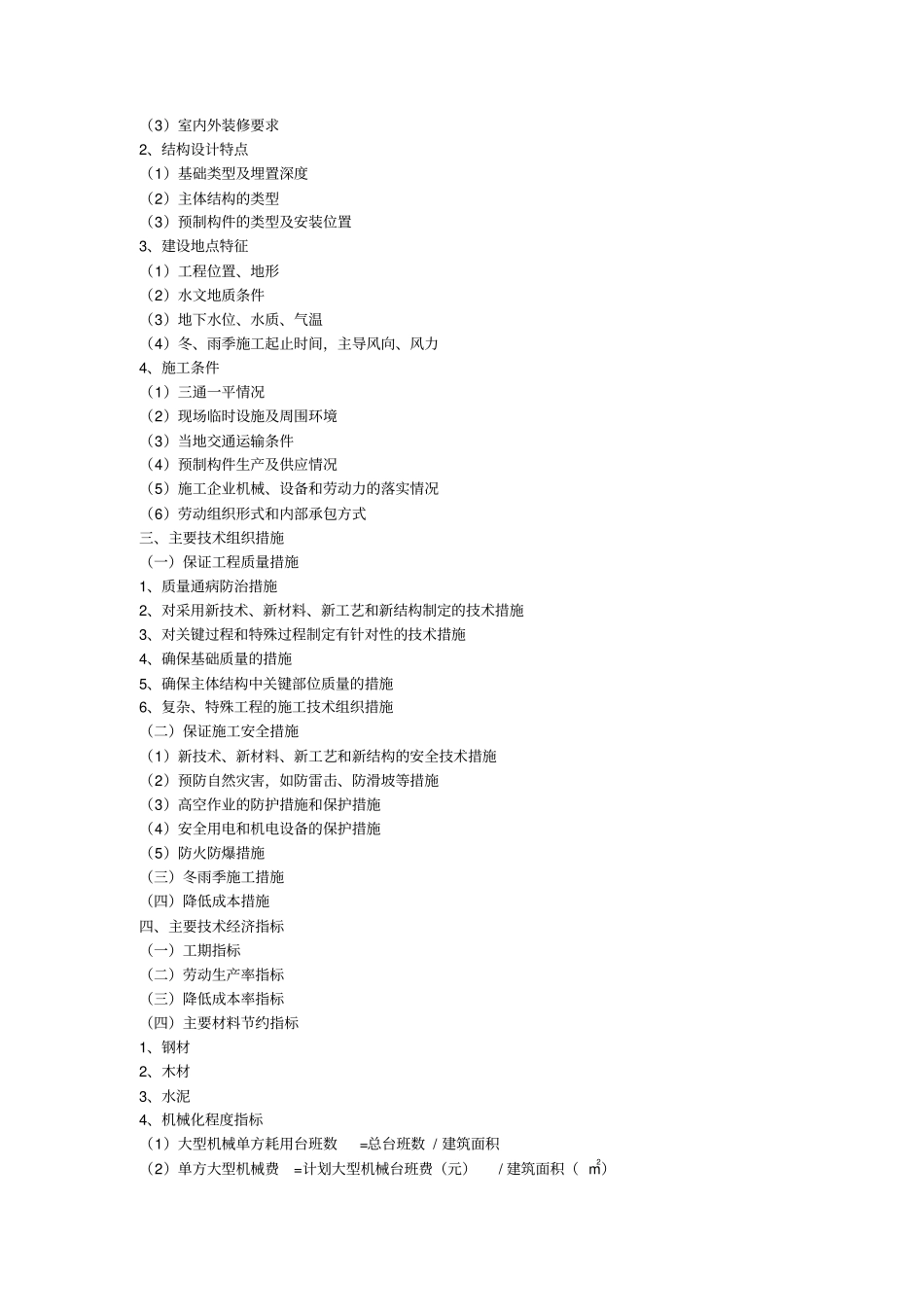 （3）室内外装修要求
2、结构设计特点
（1）基础类型及埋置深度
（2）主体结构的类型
（3）预制构件的类型及安装位置
3、建设地点特征
（1）工程位置、地形
（2）水文地质条件
（3）地下水位、水质、气温
（4）冬、雨季施工起止时间，主导风向、风力
4、施工条件
（1）三通一平情况
（2）现场临时设施及周围环境
（3）当地交通运输条件
（4）预制构件生产及供应情况
（5）施工企业机械、设备和劳动力的落实情况
（6）劳动组织形式和内部承包方式
三、主要技术组织措施
（一）保证工程质量措施
1、质量通病防治措施
2、对采用新技术、新材料、新工艺和新结构制定的技术措施
3、对关键过程和特殊过程制定有针对性的技术措施
4、确保基础质量的措施
5、确保主体结构中关键部位质量的措施
6、复杂、特殊工程的施工技术组织措施
（二）保证施工安全措施
（1）新技术、新材料、新工艺和新结构的安全技术措施
（2）预防自然灾害，如防雷击、防滑坡等措施
（3）高空作业的防护措施和保护措施
（4）安全用电和机电设备的保护措施
（5）防火防爆措施
（三）冬雨季施工措施
（四）降低成本措施
四、主要技术经济指标
（一）工期指标
（二）劳动生产率指标
（三）降低成本率指标
（四）主要材料节约指标
1、钢材
2、木材
3、水泥
4、机械化程度指标
（1）大型机械单方耗用台班数 =总台班数 / 建筑面积
（2）单方大型机械费 =计划大型机械台班费（元） / 建筑面积（ $m^2$）